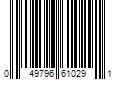 0 49796 61029 1